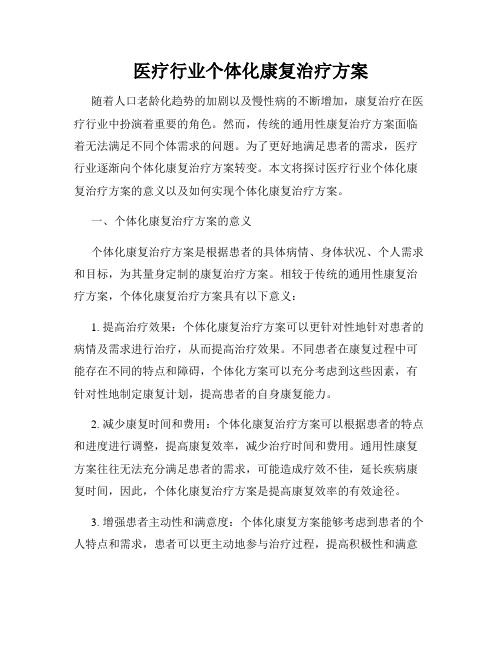 医疗行业个体化康复治疗方案

随着人口老龄化趋势的加剧以及慢性病的不断增加，康复治疗在医疗行业中扮演着重要的角色。然而，传统的通用性康复治疗方案面临着无法满足不同个体需求的问题。为了更好地满足患者的需求，医疗行业逐渐向个体化康复治疗方案转变。本文将探讨医疗行业个体化康复治疗方案的意义以及如何实现个体化康复治疗方案。

一、个体化康复治疗方案的意义

个体化康复治疗方案是根据患者的具体病情、身体状况、个人需求和目标，为其量身定制的康复治疗方案。相较于传统的通用性康复治疗方案，个体化康复治疗方案具有以下意义：

1. 提高治疗效果：个体化康复治疗方案可以更针对性地针对患者的病情及需求进行治疗，从而提高治疗效果。不同患者在康复过程中可能存在不同的特点和障碍，个体化方案可以充分考虑到这些因素，有针对性地制定康复计划，提高患者的自身康复能力。

2. 减少康复时间和费用：个体化康复治疗方案可以根据患者的特点和进度进行调整，提高康复效率，减少治疗时间和费用。通用性康复方案往往无法充分满足患者的需求，可能造成疗效不佳，延长疾病康复时间，因此，个体化康复治疗方案是提高康复效率的有效途径。

3. 增强患者主动性和满意度：个体化康复方案能够考虑到患者的个人特点和需求，患者可以更主动地参与治疗过程，提高积极性和满意